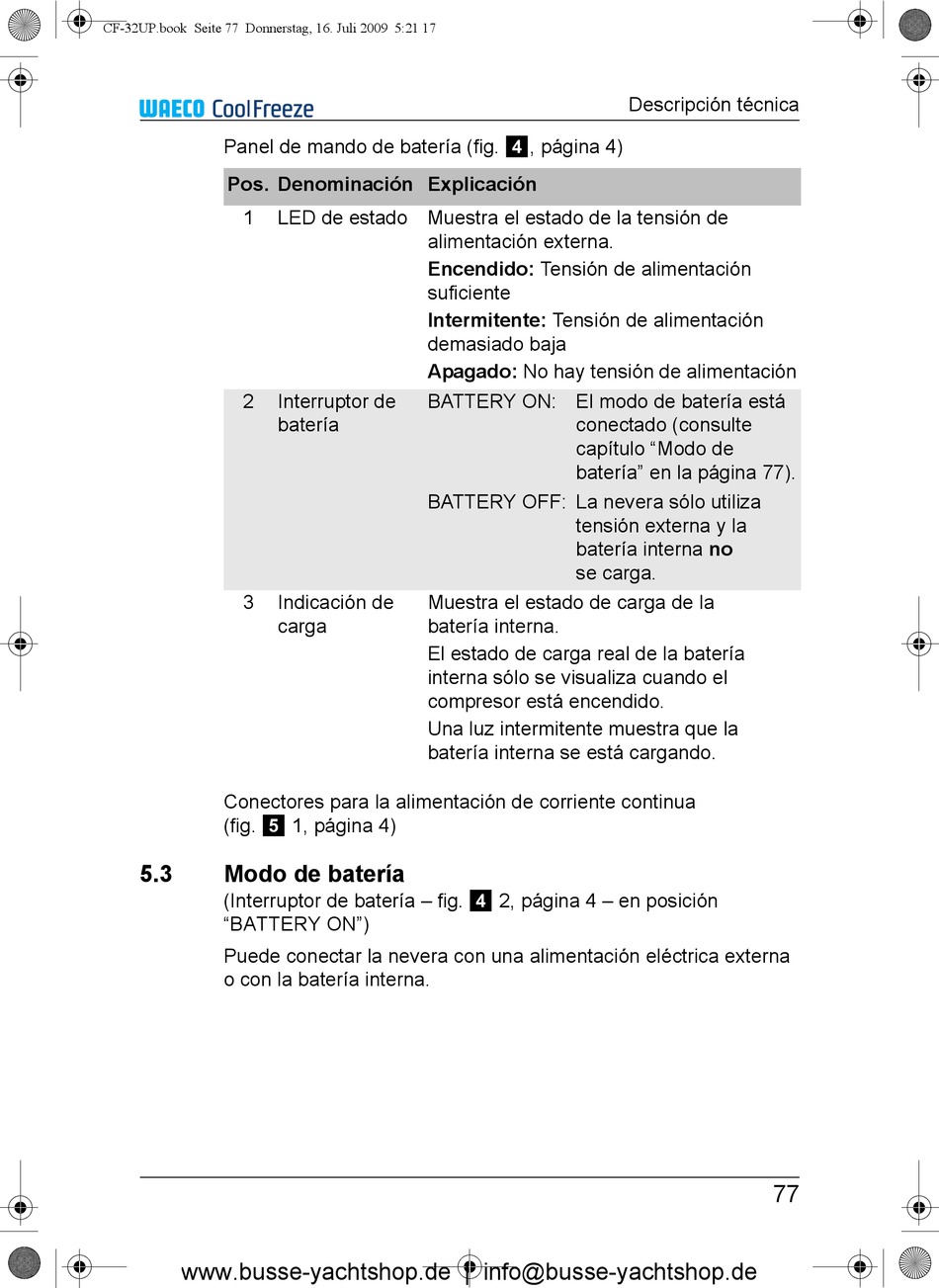 CF-32UP.book Seite 77 Donnerstag, 16. Juli 2009 5:21 17

WAECO CoolFreeze

Descripción técnica

Panel de mando de batería (fig. 4, página 4)

| Pos. | Denominación | Explicación |
|---|---|---|
| 1 | LED de estado | Muestra el estado de la tensión de alimentación externa. **Encendido:** Tensión de alimentación suficiente **Intermitente:** Tensión de alimentación demasiado baja **Apagado:** No hay tensión de alimentación |
| 2 | Interruptor de batería | BATTERY ON: El modo de batería está conectado (consulte capítulo “Modo de batería” en la página 77). BATTERY OFF: La nevera sólo utiliza tensión externa y la batería interna **no** se carga. |
| 3 | Indicación de carga | Muestra el estado de carga de la batería interna. El estado de carga real de la batería interna sólo se visualiza cuando el compresor está encendido. Una luz intermitente muestra que la batería interna se está cargando. |

Conectores para la alimentación de corriente continua (fig. 5 1, página 4)

5.3 Modo de batería
(Interruptor de batería – fig. 4 2, página 4 – en posición “BATTERY ON”)

Puede conectar la nevera con una alimentación eléctrica externa o con la batería interna.

77

www.busse-yachtshop.de | info@busse-yachtshop.de